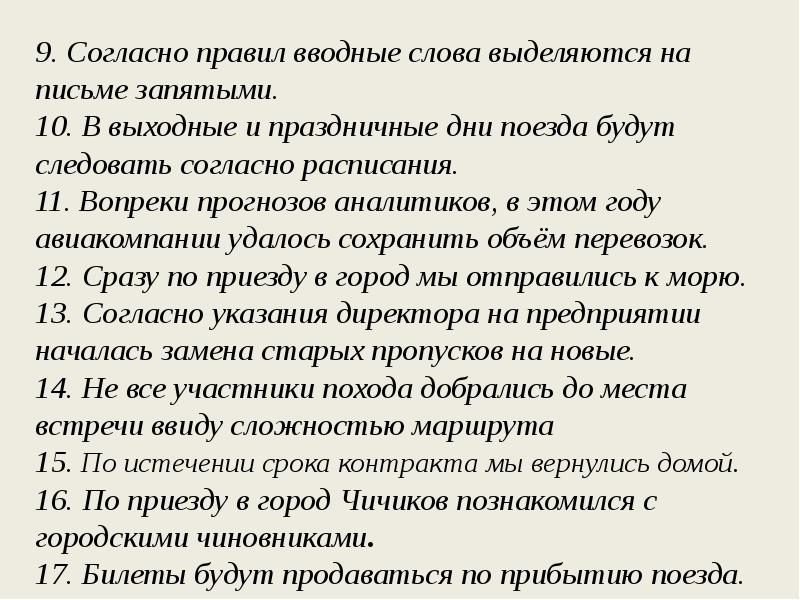 9. Согласно правил вводные слова выделяются на письме запятыми.
10. В выходные и праздничные дни поезда будут следовать согласно расписания.
11. Вопреки прогнозов аналитиков, в этом году авиакомпании удалось сохранить объём перевозок.
12. Сразу по приезду в город мы отправились к морю.
13. Согласно указания директора на предприятии началась замена старых пропусков на новые.
14. Не все участники похода добрались до места встречи ввиду сложностью маршрута
15. По истечении срока контракта мы вернулись домой.
16. По приезду в город Чичиков познакомился с городскими чиновниками.
17. Билеты будут продаваться по прибытию поезда.